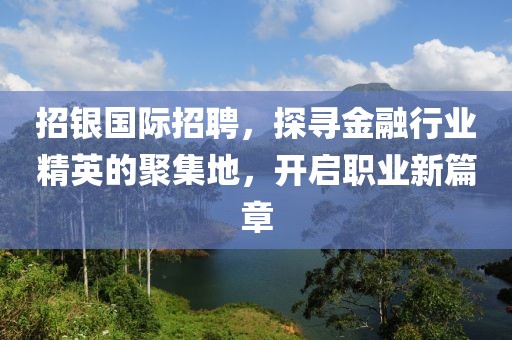 招银国际招聘，探寻金融行业精英的聚集地，开启职业新篇章